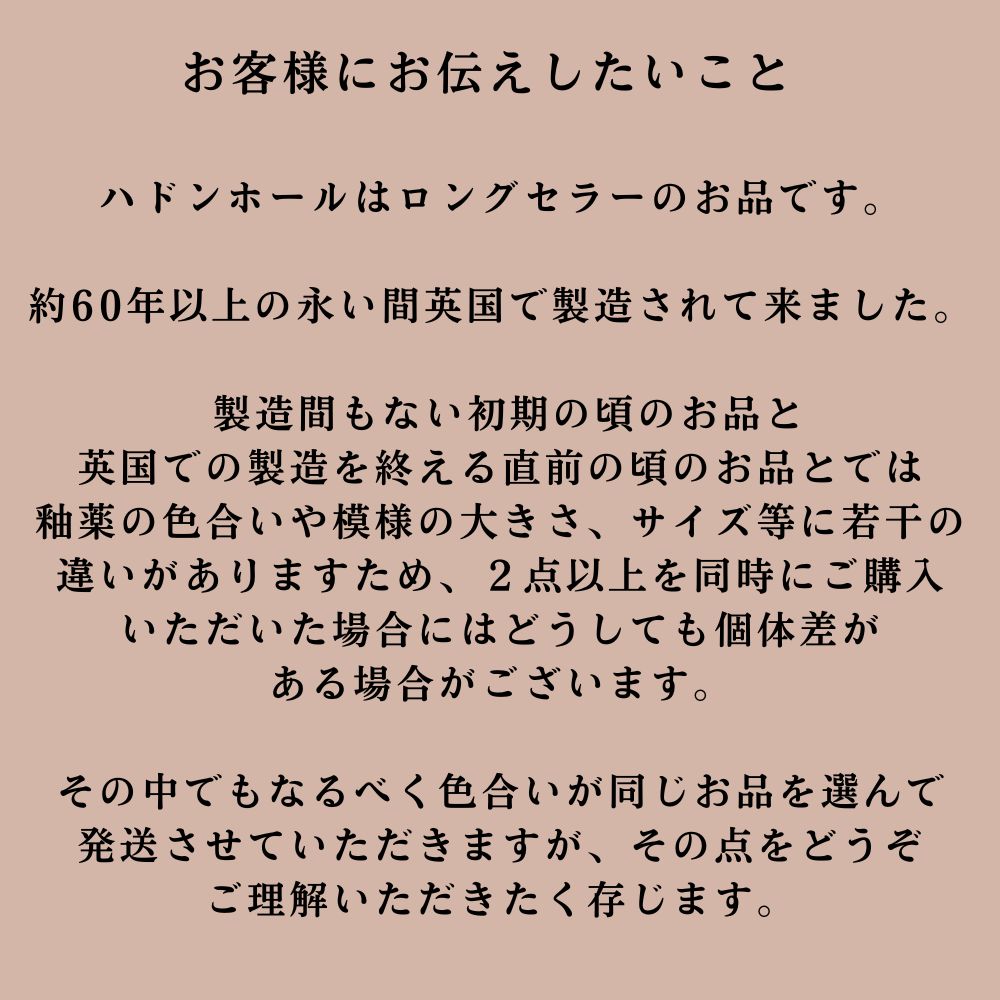 お客様にお伝えしたいこと

ハドンホールはロングセラーのお品です。

約60年以上の永い間英国で製造されて来ました。

製造間もない初期の頃のお品と英国での製造を終える直前の頃のお品とでは釉薬の色合いや模様の大きさ、サイズ等に若干の違いがありますため、２点以上を同時にご購入いただいた場合にはどうしても個体差がある場合がございます。

その中でもなるべく色合いが同じお品を選んで発送させていただきますが、その点をどうぞご理解いただきたく存じます。